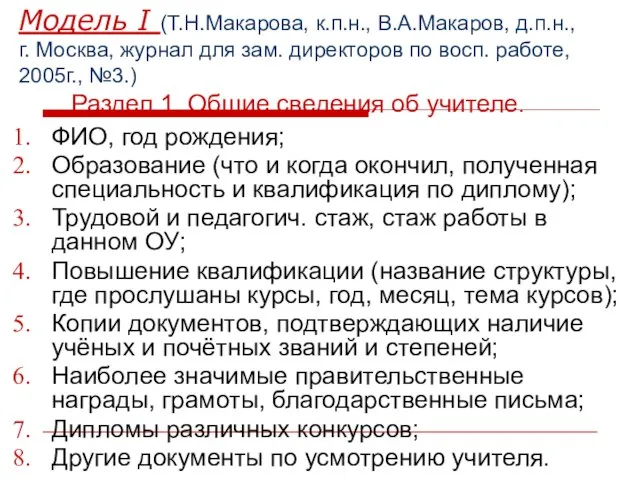 Модель I (Т.Н.Макарова, к.п.н., В.А.Макаров, д.п.н., г. Москва, журнал для зам. директоров по восп. работе, 2005г., №3.)

Раздел 1. Общие сведения об учителе.

1. ФИО, год рождения;
2. Образование (что и когда окончил, полученная специальность и квалификация по диплому);
3. Трудовой и педагогич. стаж, стаж работы в данном ОУ;
4. Повышение квалификации (название структуры, где прослушаны курсы, год, месяц, тема курсов);
5. Копии документов, подтверждающих наличие учёных и почётных званий и степеней;
6. Наиболее значимые правительственные награды, грамоты, благодарственные письма;
7. Дипломы различных конкурсов;
8. Другие документы по усмотрению учителя.